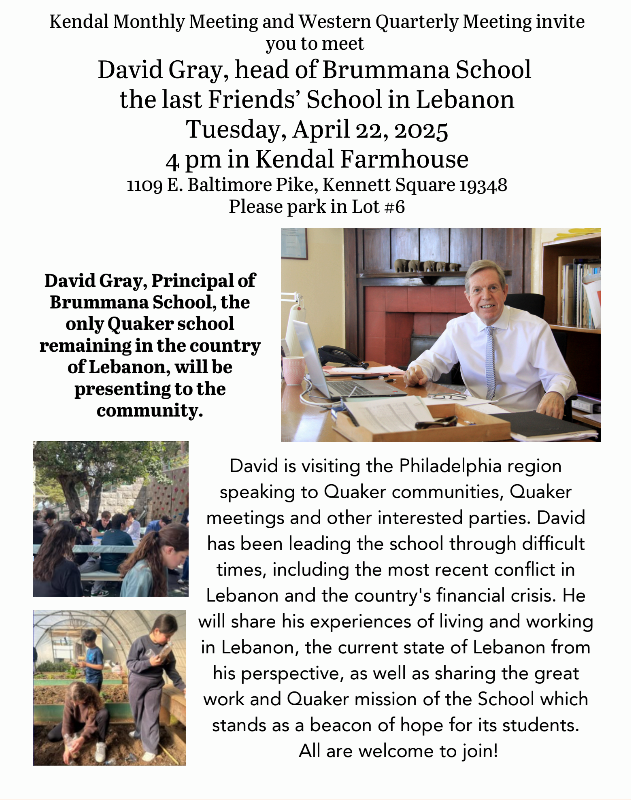 Kendal Monthly Meeting and Western Quarterly Meeting invite you to meet

David Gray, head of Brummana School
the last Friends' School in Lebanon
Tuesday, April 22, 2025
4 pm in Kendal Farmhouse

1109 E. Baltimore Pike, Kennett Square 19348
Please park in Lot #6

David Gray, Principal of Brummana School, the only Quaker school remaining in the country of Lebanon, will be presenting to the community.

David is visiting the Philadelphia region speaking to Quaker communities, Quaker meetings and other interested parties. David has been leading the school through difficult times, including the most recent conflict in Lebanon and the country's financial crisis. He will share his experiences of living and working in Lebanon, the current state of Lebanon from his perspective, as well as sharing the great work and Quaker mission of the School which stands as a beacon of hope for its students. All are welcome to join!